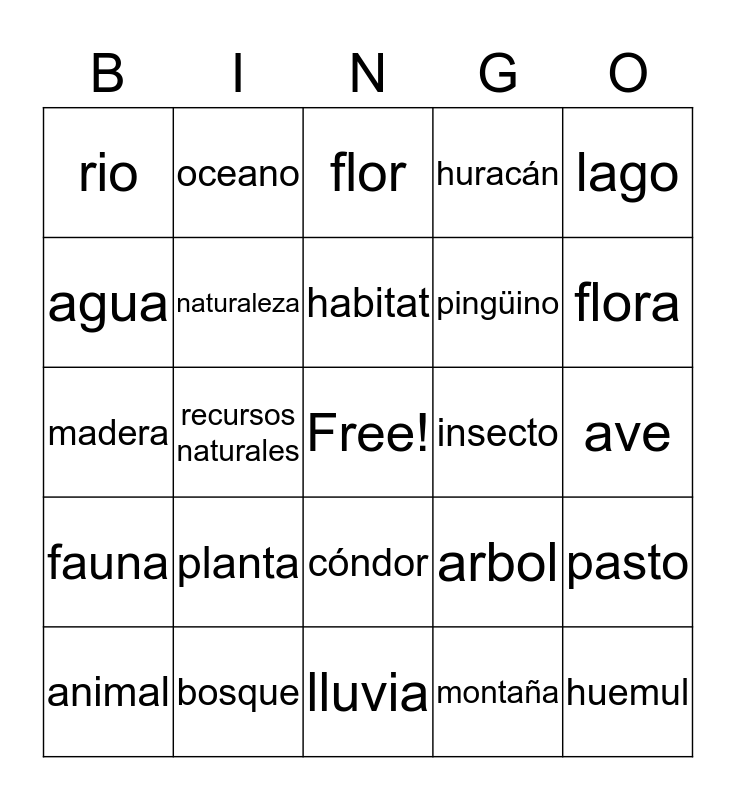 | B | I | N | G | O |
|---|---|---|---|---|
| rio | oceano | flor | huracán | lago |
| agua | naturaleza | habitat | pingüino | flora |
| madera | recursos naturales | Free! | insecto | ave |
| fauna | planta | cóndor | arbol | pasto |
| animal | bosque | lluvia | montaña | huemul |